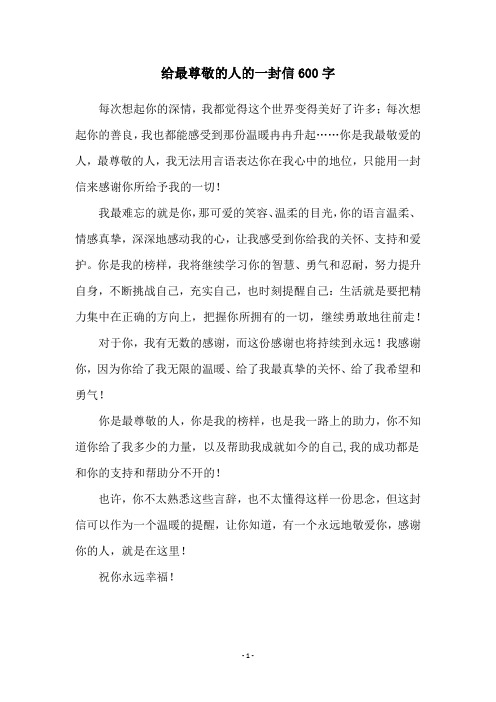 给最尊敬的人的一封信600字

每次想起你的深情，我都觉得这个世界变得美好了许多；每次想起你的善良，我也都能感受到那份温暖冉冉升起……你是我最敬爱的人，最尊敬的人，我无法用言语表达你在我心中的地位，只能用一封信来感谢你所给予我的一切！

我最难忘的就是你，那可爱的笑容、温柔的目光，你的语言温柔、情感真挚，深深地感动我的心，让我感受到你给我的关怀、支持和爱护。你是我的榜样，我将继续学习你的智慧、勇气和忍耐，努力提升自身，不断挑战自己，充实自己，也时刻提醒自己：生活就是要把精力集中在正确的方向上，把握你所拥有的一切，继续勇敢地往前走！

对于你，我有无数的感谢，而这份感谢也将持续到永远！我感谢你，因为你给了我无限的温暖、给了我最真挚的关怀、给了我希望和勇气！

你是最尊敬的人，你是我的榜样，也是我一路上的助力，你不知道你给了我多少的力量，以及帮助我成就如今的自己，我的成功都是和你的支持和帮助分不开的！

也许，你不太熟悉这些言辞，也不太懂得这样一份思念，但这封信可以作为一个温暖的提醒，让你知道，有一个永远地敬爱你，感谢你的人，就是在这里！

祝你永远幸福！

- 1 -